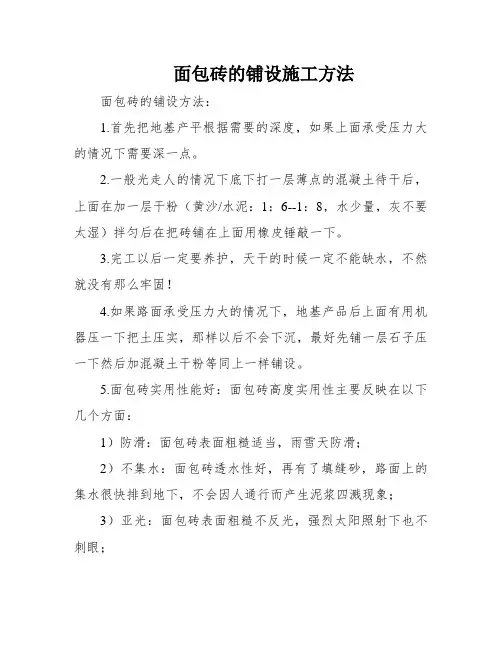 面包砖的铺设施工方法

面包砖的铺设方法：

1.首先把地基产平根据需要的深度，如果上面承受压力大的情况下需要深一点。

2.一般光走人的情况下底下打一层薄点的混凝土待干后，上面在加一层干粉（黄沙/水泥：1：6--1：8，水少量，灰不要太湿）拌匀后在把砖铺在上面用橡皮锤敲一下。

3.完工以后一定要养护，天干的时候一定不能缺水，不然就没有那么牢固！

4.如果路面承受压力大的情况下，地基产品后上面有用机器压一下把土压实，那样以后不会下沉，最好先铺一层石子压一下然后加混凝土干粉等同上一样铺设。

5.面包砖实用性能好：面包砖高度实用性主要反映在以下几个方面：

1）防滑：面包砖表面粗糙适当，雨雪天防滑；

2）不集水：面包砖透水性好，再有了填缝砂，路面上的集水很快排到地下，不会因人通行而产生泥浆四溅现象；

3）亚光：面包砖表面粗糙不反光，强烈太阳照射下也不刺眼；